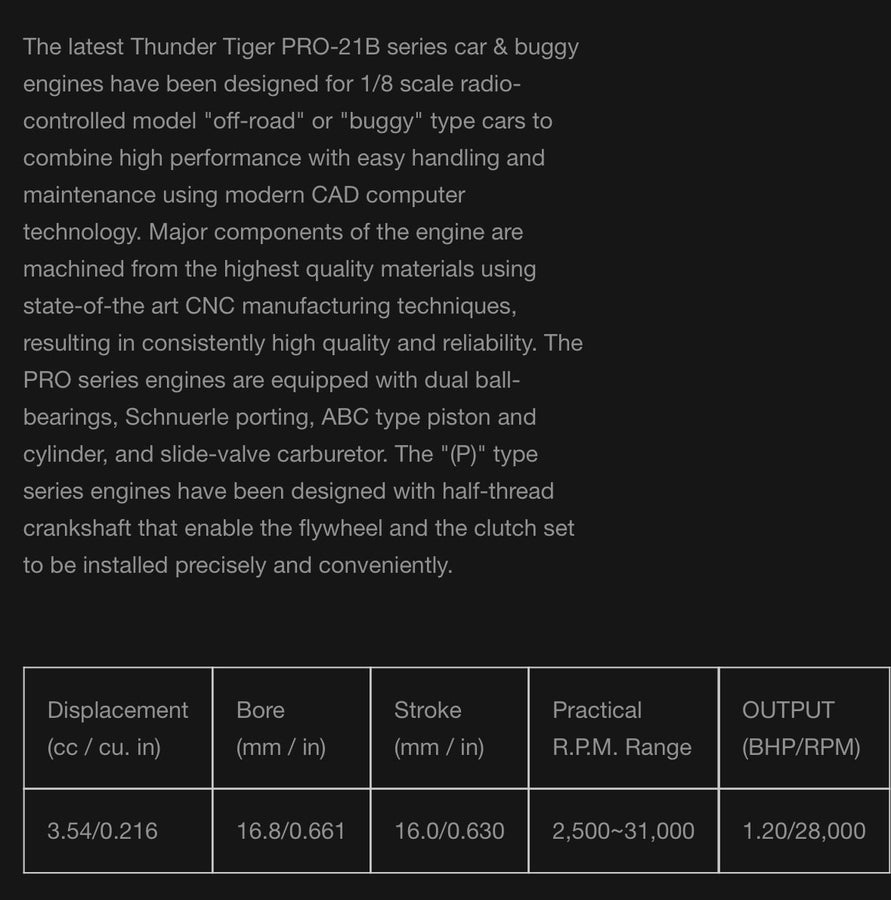 The latest Thunder Tiger PRO-21B series car & buggy engines have been designed for 1/8 scale radio-controlled model "off-road" or "buggy" type cars to combine high performance with easy handling and maintenance using modern CAD computer technology. Major components of the engine are machined from the highest quality materials using state-of-the art CNC manufacturing techniques, resulting in consistently high quality and reliability. The PRO series engines are equipped with dual ball-bearings, Schnuerle porting, ABC type piston and cylinder, and slide-valve carburetor. The "(P)" type series engines have been designed with half-thread crankshaft that enable the flywheel and the clutch set to be installed precisely and conveniently.

| Displacement (cc / cu. in) | Bore (mm / in) | Stroke (mm / in) | Practical R.P.M. Range | OUTPUT (BHP/RPM) |
|---|---|---|---|---|
| 3.54/0.216 | 16.8/0.661 | 16.0/0.630 | 2,500~31,000 | 1.20/28,000 |